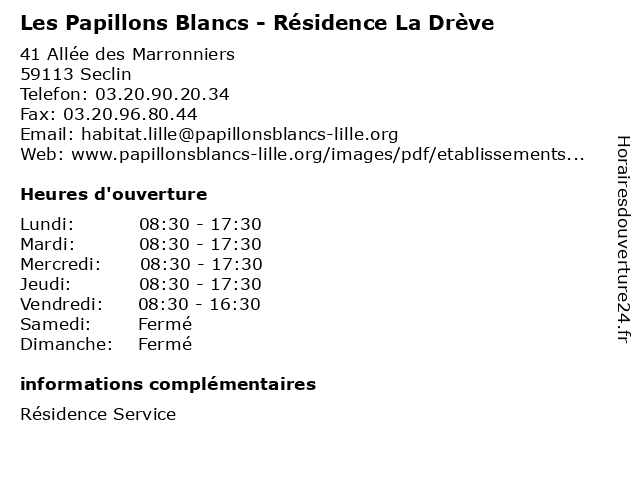 Les Papillons Blancs - Résidence La Drève

41 Allée des Marronniers
59113 Seclin
Telefon: 03.20.90.20.34
Fax: 03.20.96.80.44
Email: habitat.lille@papillonsblancs-lille.org
Web: www.papillonsblancs-lille.org/images/pdf/etablissements...

Heures d'ouverture

Lundi: 08:30 - 17:30
Mardi: 08:30 - 17:30
Mercredi: 08:30 - 17:30
Jeudi: 08:30 - 17:30
Vendredi: 08:30 - 16:30
Samedi: Fermé
Dimanche: Fermé

informations complémentaires

Résidence Service

Horairesdouverture24.fr